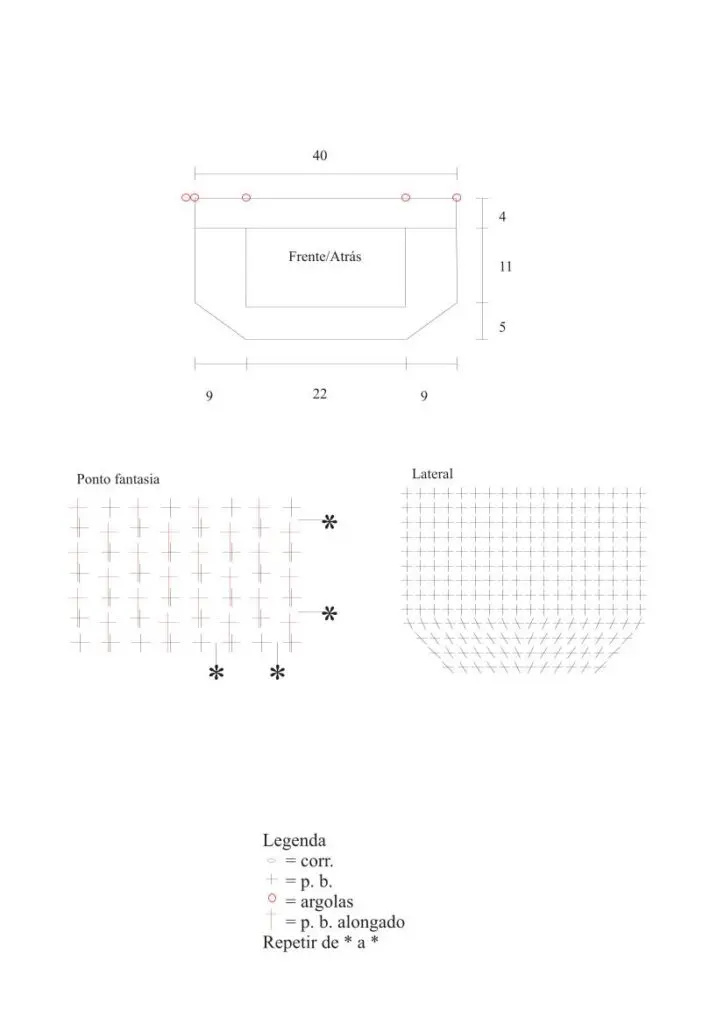 40

4

Frente/Atrás

11

5

9 22 9

Ponto fantasia

*

*

* *

Lateral

Legenda
= corr.
= p. b.
= argolas
= p. b. alongado
Repetir de * a *